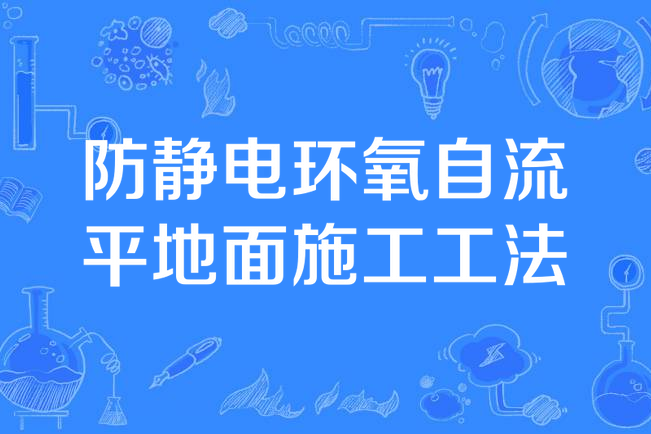 防静电环氧自流平地面施工工法